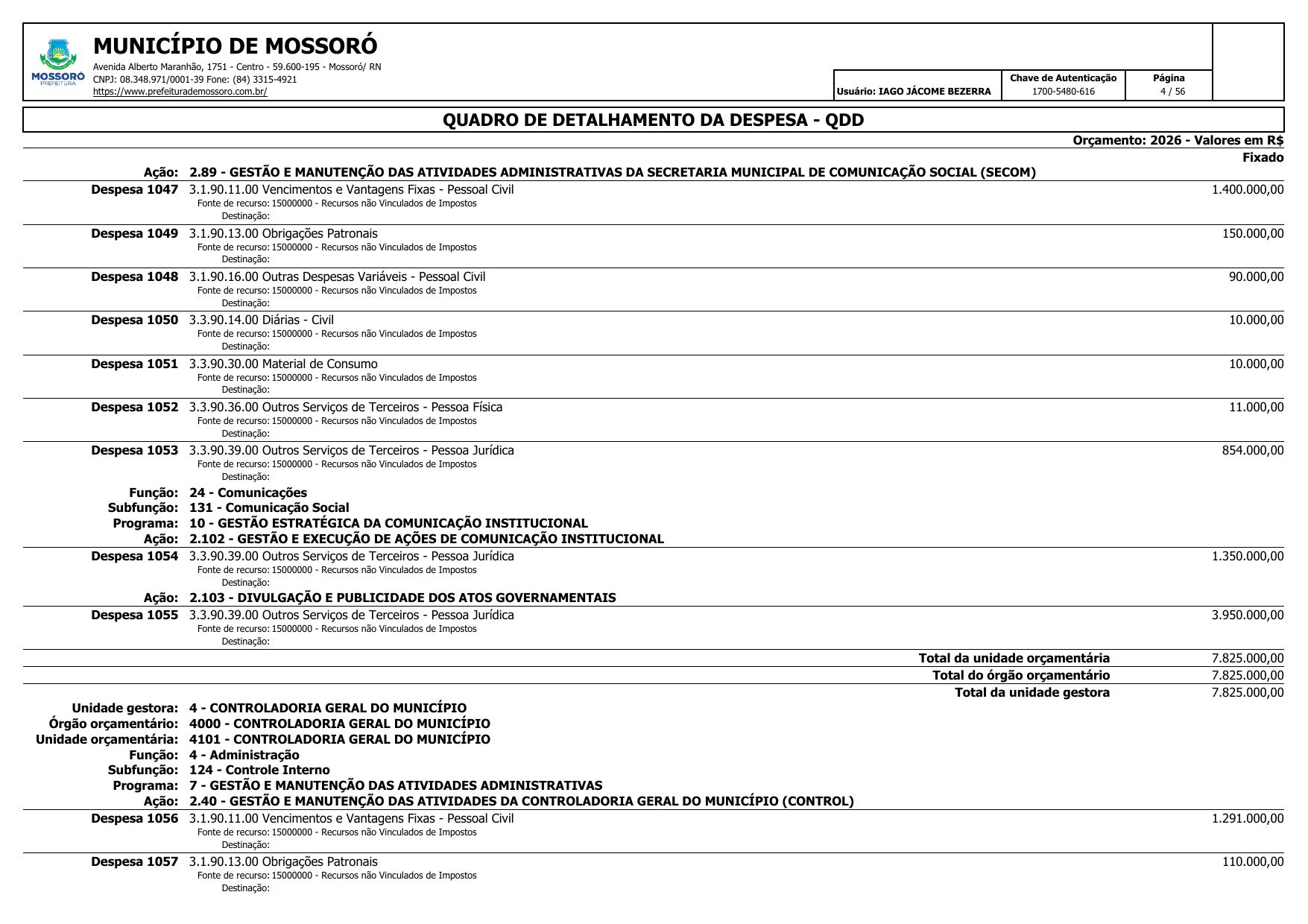 MOSSORÓ
PREFEITURA

MUNICÍPIO DE MOSSORÓ
Avenida Alberto Maranhão, 1751 - Centro - 59.600-195 - Mossoró/ RN
CNPJ: 08.348.971/0001-39 Fone: (84) 3315-4921
https://www.prefeiturademossoro.com.br/

Usuário: IAGO JÁCOME BEZERRA

Chave de Autenticação
1700-5480-616

Página
4 / 56

QUADRO DE DETALHAMENTO DA DESPESA - QDD

Orçamento: 2026 - Valores em R$

Fixado

Ação: 2.89 - GESTÃO E MANUTENÇÃO DAS ATIVIDADES ADMINISTRATIVAS DA SECRETARIA MUNICIPAL DE COMUNICAÇÃO SOCIAL (SECOM)

Despesa 1047 3.1.90.11.00 Vencimentos e Vantagens Fixas - Pessoal Civil 1.400.000,00
Fonte de recurso: 15000000 - Recursos não Vinculados de Impostos
Destinação:

Despesa 1049 3.1.90.13.00 Obrigações Patronais 150.000,00
Fonte de recurso: 15000000 - Recursos não Vinculados de Impostos
Destinação:

Despesa 1048 3.1.90.16.00 Outras Despesas Variáveis - Pessoal Civil 90.000,00
Fonte de recurso: 15000000 - Recursos não Vinculados de Impostos
Destinação:

Despesa 1050 3.3.90.14.00 Diárias - Civil 10.000,00
Fonte de recurso: 15000000 - Recursos não Vinculados de Impostos
Destinação:

Despesa 1051 3.3.90.30.00 Material de Consumo 10.000,00
Fonte de recurso: 15000000 - Recursos não Vinculados de Impostos
Destinação:

Despesa 1052 3.3.90.36.00 Outros Serviços de Terceiros - Pessoa Física 11.000,00
Fonte de recurso: 15000000 - Recursos não Vinculados de Impostos
Destinação:

Despesa 1053 3.3.90.39.00 Outros Serviços de Terceiros - Pessoa Jurídica 854.000,00
Fonte de recurso: 15000000 - Recursos não Vinculados de Impostos
Destinação:

Função: 24 - Comunicações
Subfunção: 131 - Comunicação Social
Programa: 10 - GESTÃO ESTRATÉGICA DA COMUNICAÇÃO INSTITUCIONAL
Ação: 2.102 - GESTÃO E EXECUÇÃO DE AÇÕES DE COMUNICAÇÃO INSTITUCIONAL

Despesa 1054 3.3.90.39.00 Outros Serviços de Terceiros - Pessoa Jurídica 1.350.000,00
Fonte de recurso: 15000000 - Recursos não Vinculados de Impostos
Destinação:

Ação: 2.103 - DIVULGAÇÃO E PUBLICIDADE DOS ATOS GOVERNAMENTAIS

Despesa 1055 3.3.90.39.00 Outros Serviços de Terceiros - Pessoa Jurídica 3.950.000,00
Fonte de recurso: 15000000 - Recursos não Vinculados de Impostos
Destinação:

Total da unidade orçamentária 7.825.000,00
Total do órgão orçamentário 7.825.000,00
Total da unidade gestora 7.825.000,00

Unidade gestora: 4 - CONTROLADORIA GERAL DO MUNICÍPIO
Órgão orçamentário: 4000 - CONTROLADORIA GERAL DO MUNICÍPIO
Unidade orçamentária: 4101 - CONTROLADORIA GERAL DO MUNICÍPIO
Função: 4 - Administração
Subfunção: 124 - Controle Interno
Programa: 7 - GESTÃO E MANUTENÇÃO DAS ATIVIDADES ADMINISTRATIVAS
Ação: 2.40 - GESTÃO E MANUTENÇÃO DAS ATIVIDADES DA CONTROLADORIA GERAL DO MUNICÍPIO (CONTROL)

Despesa 1056 3.1.90.11.00 Vencimentos e Vantagens Fixas - Pessoal Civil 1.291.000,00
Fonte de recurso: 15000000 - Recursos não Vinculados de Impostos
Destinação:

Despesa 1057 3.1.90.13.00 Obrigações Patronais 110.000,00
Fonte de recurso: 15000000 - Recursos não Vinculados de Impostos
Destinação: